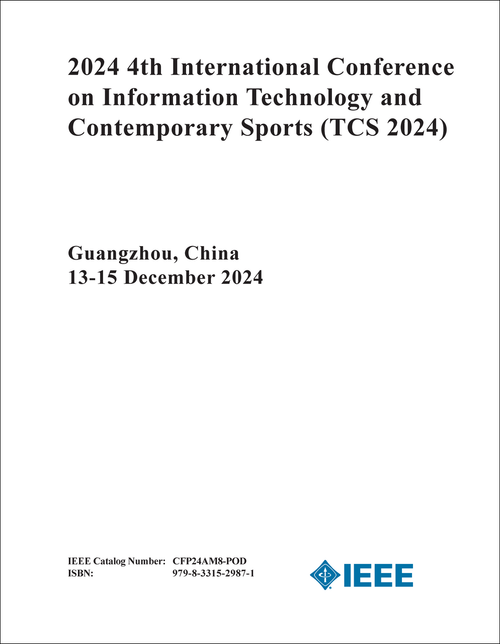 2024 4th International Conference on Information Technology and Contemporary Sports (TCS 2024)

Guangzhou, China
13-15 December 2024

IEEE Catalog Number: CFP24AM8-POD
ISBN: 979-8-3315-2987-1

IEEE